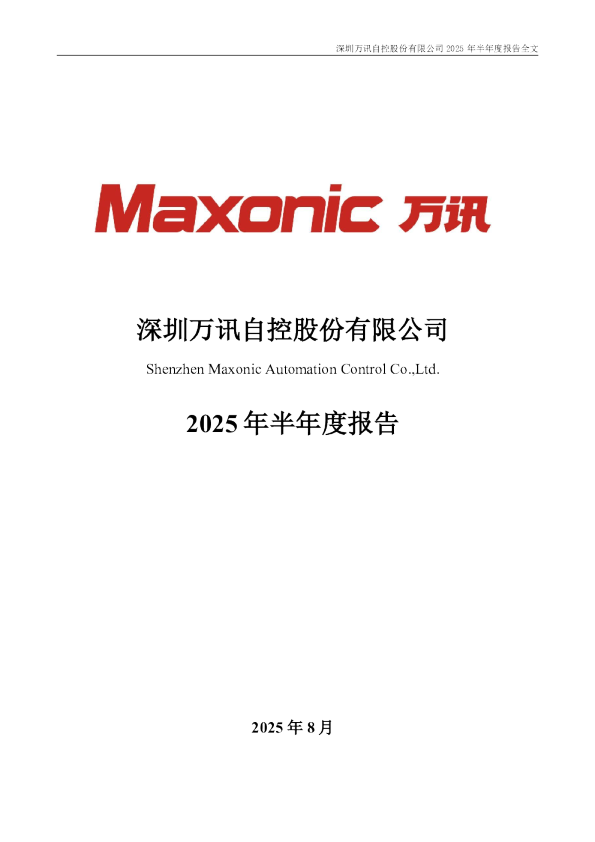 深圳万讯自控股份有限公司 2025 年半年度报告全文

Maxonic 万讯

深圳万讯自控股份有限公司

Shenzhen Maxonic Automation Control Co.,Ltd.

2025 年半年度报告

2025 年 8 月